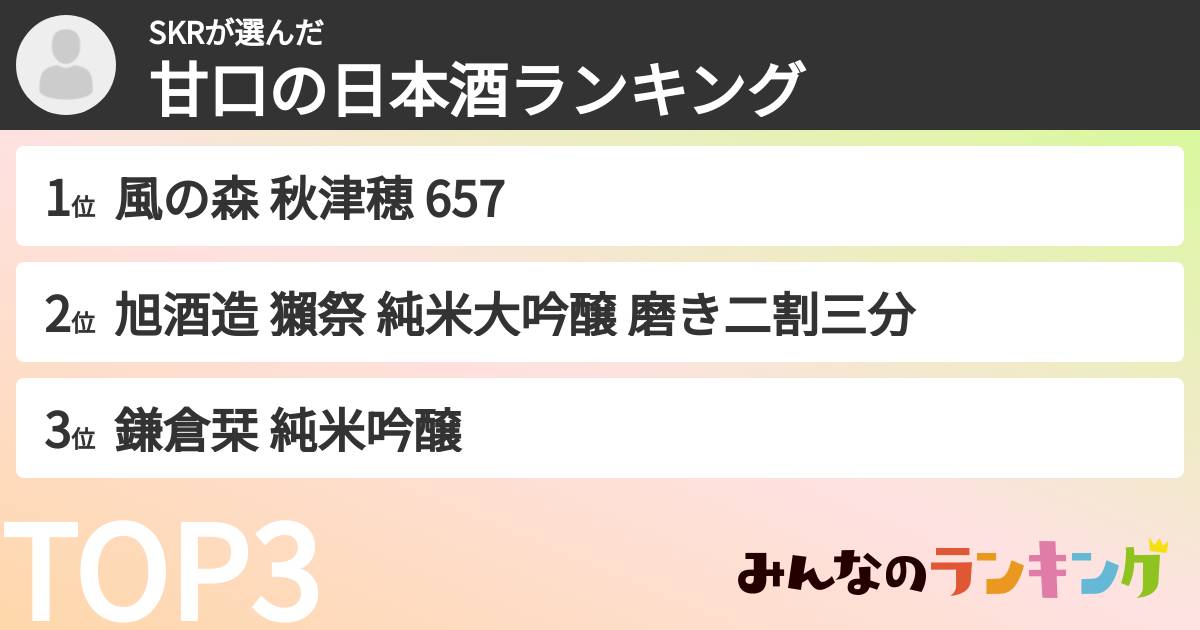 SKRが選んだ
甘口の日本酒ランキング

1位 風の森 秋津穂 657

2位 旭酒造 獺祭 純米大吟醸 磨き二割三分

3位 鎌倉栞 純米吟醸

TOP3

みんなのランキング